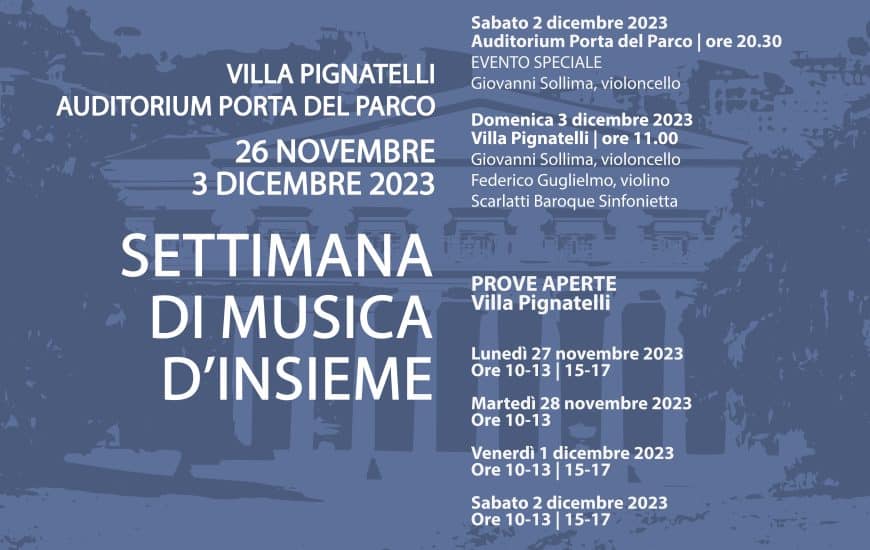 VILLA PIGNATELLI
AUDITORIUM PORTA DEL PARCO

26 NOVEMBRE
3 DICEMBRE 2023

SETTIMANA
DI MUSICA
D'INSIEME

Sabato 2 dicembre 2023
Auditorium Porta del Parco | ore 20.30
EVENTO SPECIALE
Giovanni Sollima, violoncello

Domenica 3 dicembre 2023
Villa Pignatelli | ore 11.00
Giovanni Sollima, violoncello
Federico Guglielmo, violino
Scarlatti Baroque Sinfonietta

PROVE APERTE
Villa Pignatelli

Lunedì 27 novembre 2023
Ore 10-13 | 15-17

Martedì 28 novembre 2023
Ore 10-13

Venerdì 1 dicembre 2023
Ore 10-13 | 15-17

Sabato 2 dicembre 2023
Ore 10-13 | 15-17